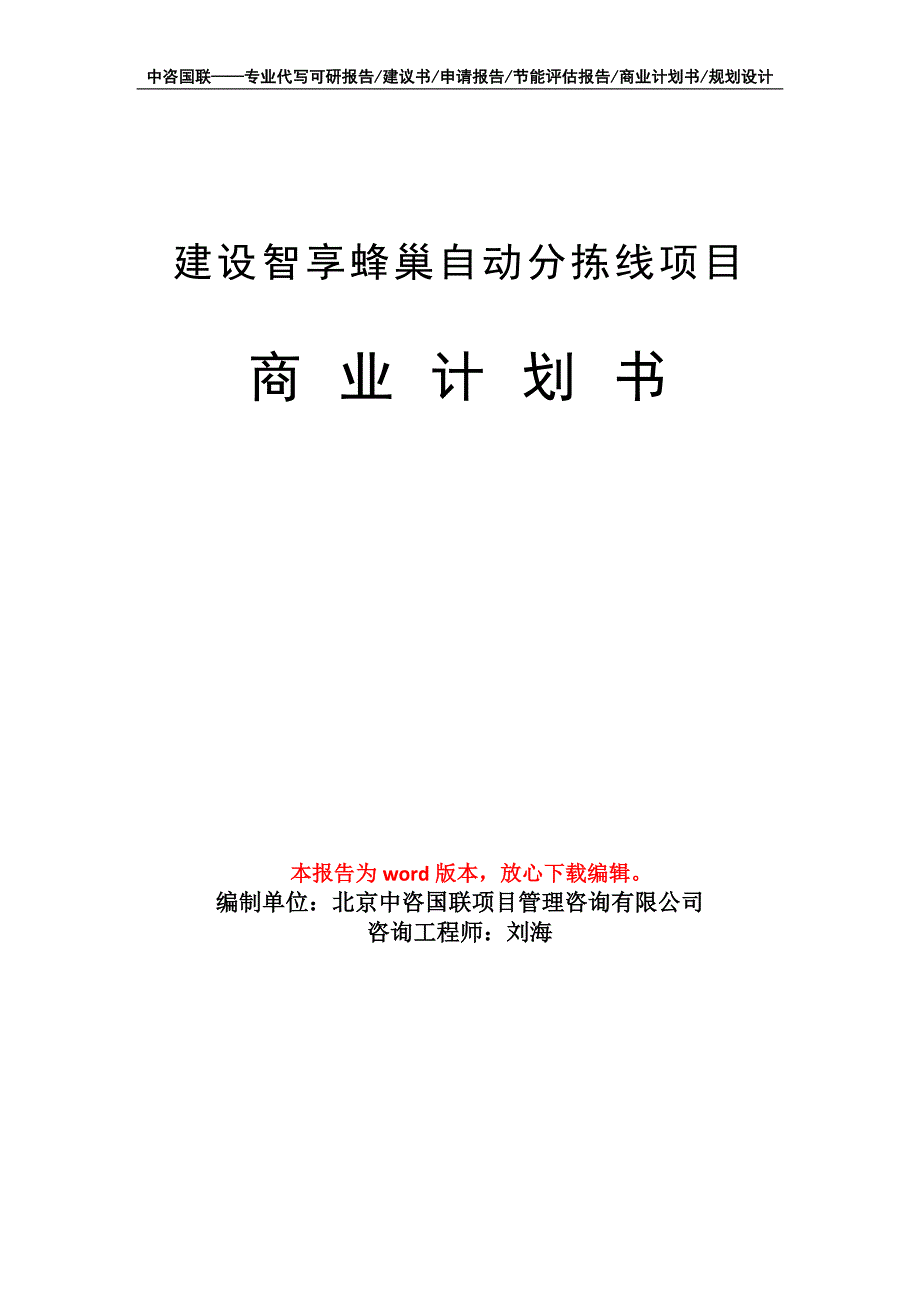 中咨国联——专业代写可研报告/建议书/申请报告/节能评估报告/商业计划书/规划设计

建设智享蜂巢自动分拣线项目

商 业 计 划 书

本报告为 word 版本，放心下载编辑。
编制单位：北京中咨国联项目管理咨询有限公司
咨询工程师：刘海